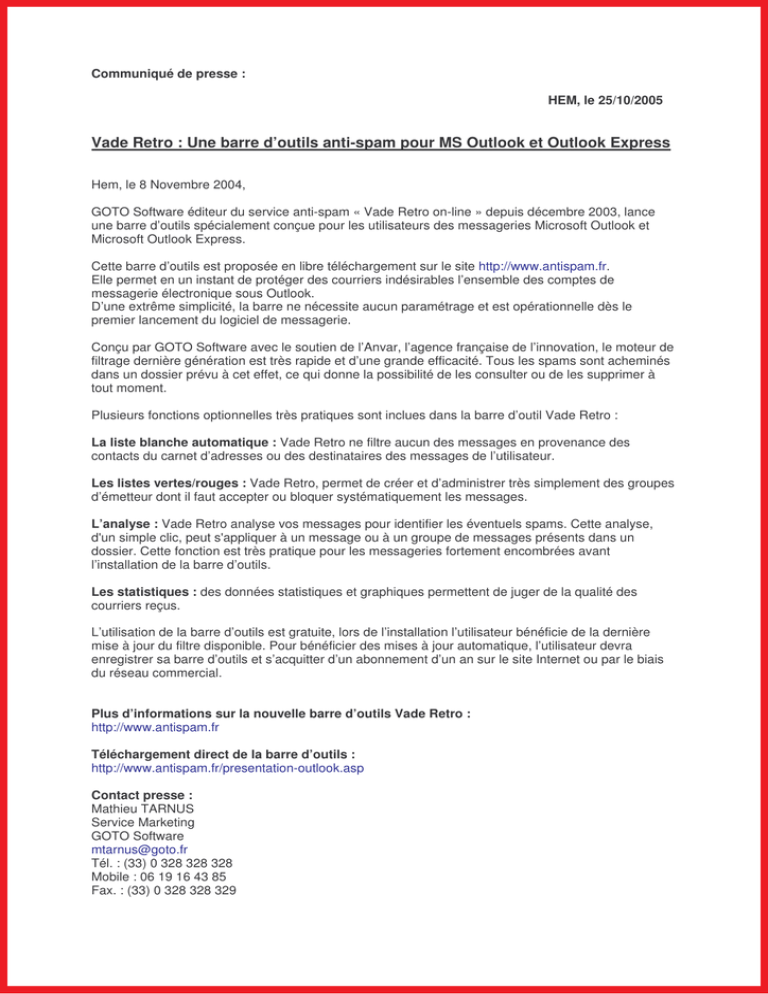 Communiqué de presse :

HEM, le 25/10/2005

Vade Retro : Une barre d'outils anti-spam pour MS Outlook et Outlook Express

Hem, le 8 Novembre 2004,

GOTO Software éditeur du service anti-spam « Vade Retro on-line » depuis décembre 2003, lance une barre d'outils spécialement conçue pour les utilisateurs des messageries Microsoft Outlook et Microsoft Outlook Express.

Cette barre d'outils est proposée en libre téléchargement sur le site http://www.antispam.fr.
Elle permet en un instant de protéger des courriers indésirables l'ensemble des comptes de messagerie électronique sous Outlook.
D'une extrême simplicité, la barre ne nécessite aucun paramétrage et est opérationnelle dès le premier lancement du logiciel de messagerie.

Conçu par GOTO Software avec le soutien de l'Anvar, l'agence française de l'innovation, le moteur de filtrage dernière génération est très rapide et d'une grande efficacité. Tous les spams sont acheminés dans un dossier prévu à cet effet, ce qui donne la possibilité de les consulter ou de les supprimer à tout moment.

Plusieurs fonctions optionnelles très pratiques sont inclues dans la barre d'outil Vade Retro :

La liste blanche automatique : Vade Retro ne filtre aucun des messages en provenance des contacts du carnet d'adresses ou des destinataires des messages de l'utilisateur.

Les listes vertes/rouges : Vade Retro, permet de créer et d'administrer très simplement des groupes d'émetteur dont il faut accepter ou bloquer systématiquement les messages.

L'analyse : Vade Retro analyse vos messages pour identifier les éventuels spams. Cette analyse, d'un simple clic, peut s'appliquer à un message ou à un groupe de messages présents dans un dossier. Cette fonction est très pratique pour les messageries fortement encombrées avant l'installation de la barre d'outils.

Les statistiques : des données statistiques et graphiques permettent de juger de la qualité des courriers reçus.

L'utilisation de la barre d'outils est gratuite, lors de l'installation l'utilisateur bénéficie de la dernière mise à jour du filtre disponible. Pour bénéficier des mises à jour automatique, l'utilisateur devra enregistrer sa barre d'outils et s'acquitter d'un abonnement d'un an sur le site Internet ou par le biais du réseau commercial.

Plus d'informations sur la nouvelle barre d'outils Vade Retro :
http://www.antispam.fr

Téléchargement direct de la barre d'outils :
http://www.antispam.fr/presentation-outlook.asp

Contact presse :
Mathieu TARNUS
Service Marketing
GOTO Software
mtarnus@goto.fr
Tél. : (33) 0 328 328 328
Mobile : 06 19 16 43 85
Fax. : (33) 0 328 328 329